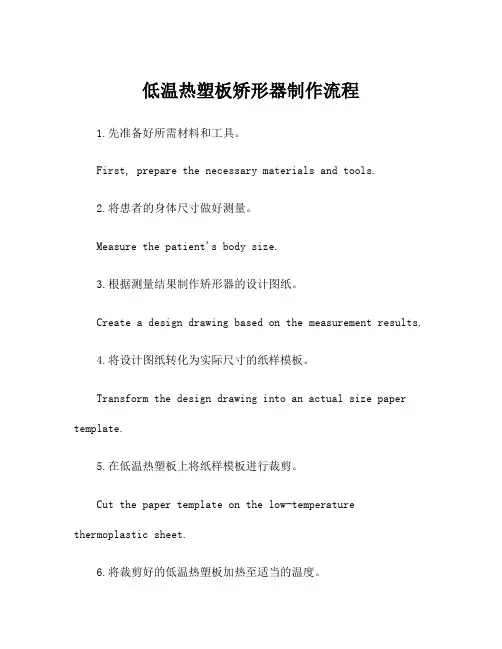 低温热塑板矫形器制作流程

1.先准备好所需材料和工具。

First, prepare the necessary materials and tools.

2.将患者的身体尺寸做好测量。

Measure the patient's body size.

3.根据测量结果制作矫形器的设计图纸。

Create a design drawing based on the measurement results.

4.将设计图纸转化为实际尺寸的纸样模板。

Transform the design drawing into an actual size paper template.

5.在低温热塑板上将纸样模板进行裁剪。

Cut the paper template on the low-temperature thermoplastic sheet.

6.将裁剪好的低温热塑板加热至适当的温度。